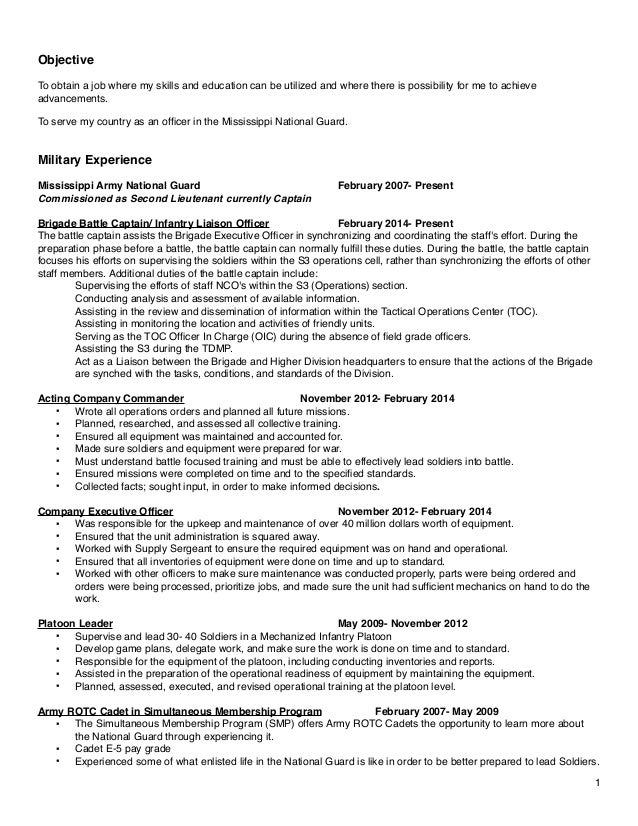 Objective

To obtain a job where my skills and education can be utilized and where there is possibility for me to achieve advancements.

To serve my country as an officer in the Mississippi National Guard.

Military Experience

Mississippi Army National Guard February 2007- Present
Commissioned as Second Lieutenant currently Captain

Brigade Battle Captain/ Infantry Liaison Officer February 2014- Present
The battle captain assists the Brigade Executive Officer in synchronizing and coordinating the staff's effort. During the preparation phase before a battle, the battle captain can normally fulfill these duties. During the battle, the battle captain focuses his efforts on supervising the soldiers within the S3 operations cell, rather than synchronizing the efforts of other staff members. Additional duties of the battle captain include:
Supervising the efforts of staff NCO's within the S3 (Operations) section.
Conducting analysis and assessment of available information.
Assisting in the review and dissemination of information within the Tactical Operations Center (TOC).
Assisting in monitoring the location and activities of friendly units.
Serving as the TOC Officer In Charge (OIC) during the absence of field grade officers.
Assisting the S3 during the TDMP.
Act as a Liaison between the Brigade and Higher Division headquarters to ensure that the actions of the Brigade are synched with the tasks, conditions, and standards of the Division.

Acting Company Commander November 2012- February 2014
• Wrote all operations orders and planned all future missions.
• Planned, researched, and assessed all collective training.
• Ensured all equipment was maintained and accounted for.
• Made sure soldiers and equipment were prepared for war.
• Must understand battle focused training and must be able to effectively lead soldiers into battle.
• Ensured missions were completed on time and to the specified standards.
• Collected facts; sought input, in order to make informed decisions.

Company Executive Officer November 2012- February 2014
• Was responsible for the upkeep and maintenance of over 40 million dollars worth of equipment.
• Ensured that the unit administration is squared away.
• Worked with Supply Sergeant to ensure the required equipment was on hand and operational.
• Ensured that all inventories of equipment were done on time and up to standard.
• Worked with other officers to make sure maintenance was conducted properly, parts were being ordered and orders were being processed, prioritize jobs, and made sure the unit had sufficient mechanics on hand to do the work.

Platoon Leader May 2009- November 2012
• Supervise and lead 30- 40 Soldiers in a Mechanized Infantry Platoon
• Develop game plans, delegate work, and make sure the work is done on time and to standard.
• Responsible for the equipment of the platoon, including conducting inventories and reports.
• Assisted in the preparation of the operational readiness of equipment by maintaining the equipment.
• Planned, assessed, executed, and revised operational training at the platoon level.

Army ROTC Cadet in Simultaneous Membership Program February 2007- May 2009
• The Simultaneous Membership Program (SMP) offers Army ROTC Cadets the opportunity to learn more about the National Guard through experiencing it.
• Cadet E-5 pay grade
• Experienced some of what enlisted life in the National Guard is like in order to be better prepared to lead Soldiers.

1